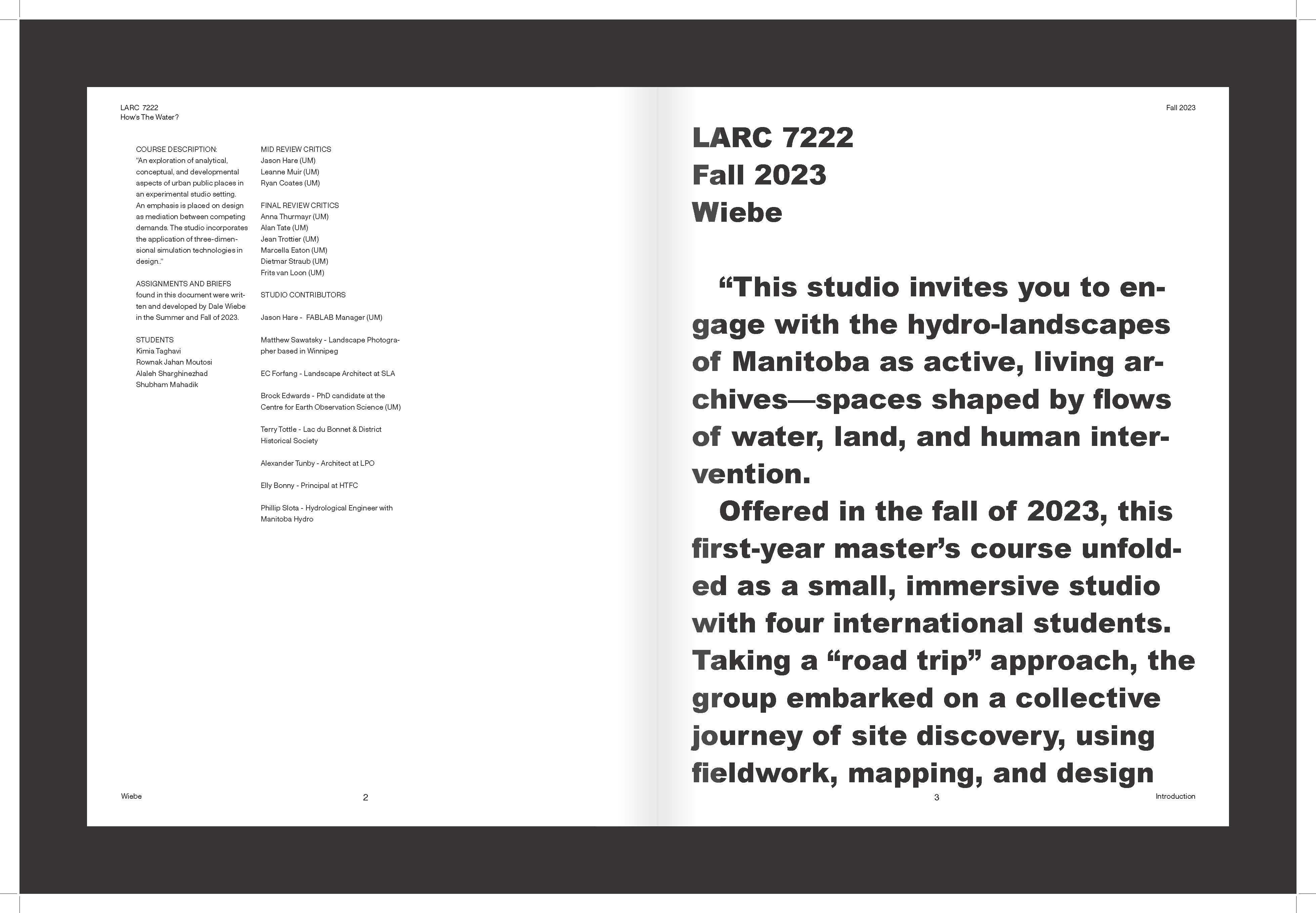 LARC 7222
How's The Water?

COURSE DESCRIPTION:
"An exploration of analytical, conceptual, and developmental aspects of urban public places in an experimental studio setting. An emphasis is placed on design as mediation between competing demands. The studio incorporates the application of three-dimensional simulation technologies in design.."

ASSIGNMENTS AND BRIEFS found in this document were written and developed by Dale Wiebe in the Summer and Fall of 2023.

STUDENTS
Kimia Taghavi
Rownak Jahan Moutosi
Alaleh Sharghinezhad
Shubham Mahadik

MID REVIEW CRITICS
Jason Hare (UM)
Leanne Muir (UM)
Ryan Coates (UM)

FINAL REVIEW CRITICS
Anna Thurmayr (UM)
Alan Tate (UM)
Jean Trottier (UM)
Marcella Eaton (UM)
Dietmar Straub (UM)
Frits van Loon (UM)

STUDIO CONTRIBUTORS

Jason Hare - FABLAB Manager (UM)

Matthew Sawatsky - Landscape Photographer based in Winnipeg

EC Forfang - Landscape Architect at SLA

Brock Edwards - PhD candidate at the Centre for Earth Observation Science (UM)

Terry Tottle - Lac du Bonnet & District Historical Society

Alexander Tunby - Architect at LPO

Elly Bonny - Principal at HTFC

Phillip Slota - Hydrological Engineer with Manitoba Hydro

Wiebe 2

Fall 2023

LARC 7222
Fall 2023
Wiebe

"This studio invites you to engage with the hydro-landscapes of Manitoba as active, living archives—spaces shaped by flows of water, land, and human intervention.

Offered in the fall of 2023, this first-year master's course unfolded as a small, immersive studio with four international students. Taking a "road trip" approach, the group embarked on a collective journey of site discovery, using fieldwork, mapping, and design

3 Introduction